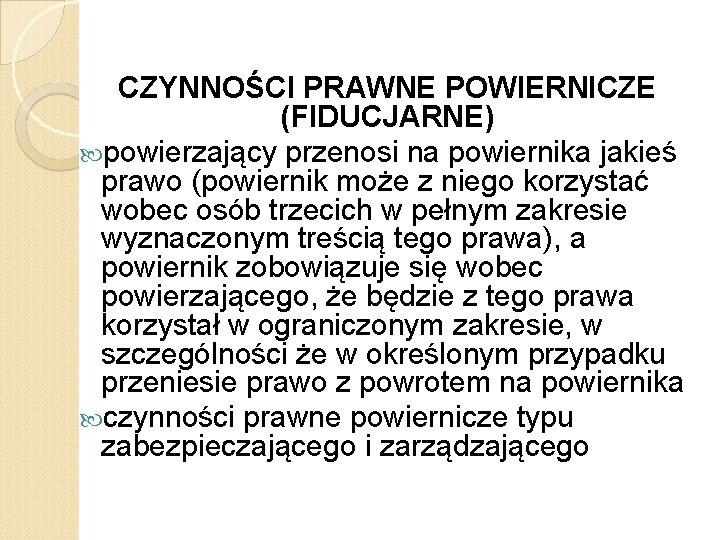 CZYNNOŚCI PRAWNE POWIERNICZE (FIDUCJARNE)

powierzający przenosi na powiernika jakieś prawo (powiernik może z niego korzystać wobec osób trzecich w pełnym zakresie wyznaczonym treścią tego prawa), a powiernik zobowiązuje się wobec powierzającego, że będzie z tego prawa korzystał w ograniczonym zakresie, w szczególności że w określonym przypadku przeniesie prawo z powrotem na powiernika

czynności prawne powiernicze typu zabezpieczającego i zarządzającego